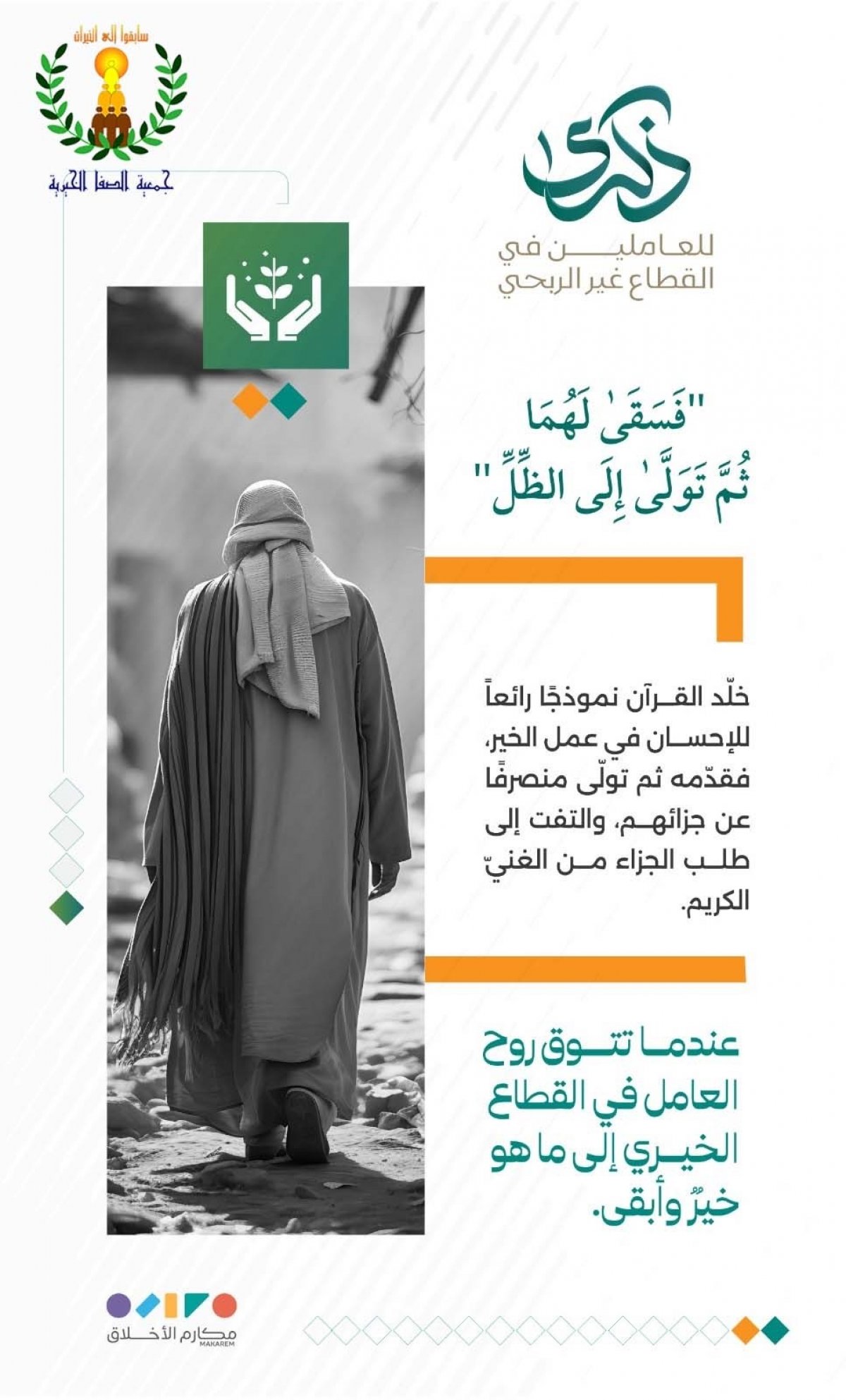 سابقوا إلى الخيرات

جمعية الصفا الخيرية

ذكرى

للعاملين في القطاع غير الربحي

"فَسَقَىٰ لَهُمَا ثُمَّ تَوَلَّىٰ إِلَى الظِّلِّ"

خلّد القرآن نموذجًا رائعاً للإحسان في عمل الخير، فقدّمه ثم تولّى منصرفًا عن جزائهم، والتفت إلى طلب الجزاء من الغنيّ الكريم.

عندما تتوق روح العامل في القطاع الخيري إلى ما هو خيرٌ وأبقى.

مكارم الأخلاق
MAKAREM